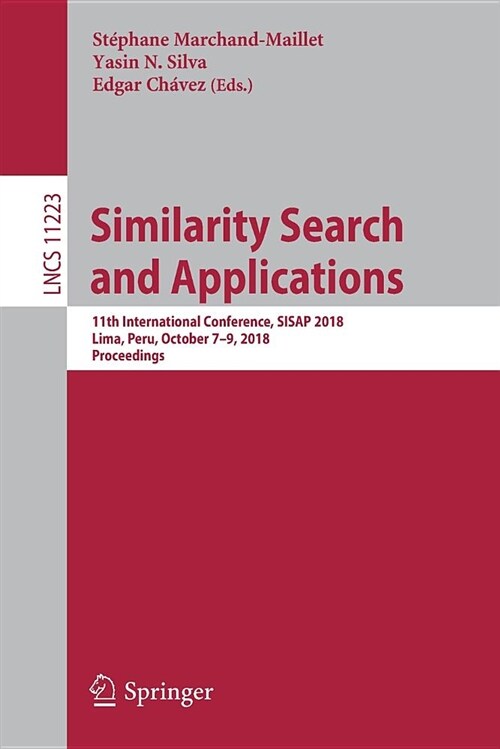 Stéphane Marchand-Maillet
Yasin N. Silva
Edgar Chávez (Eds.)

LNCS 11223

Similarity Search and Applications

11th International Conference, SISAP 2018
Lima, Peru, October 7–9, 2018
Proceedings

Springer